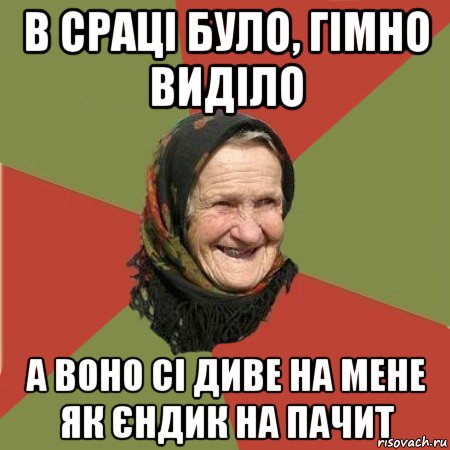 В СРАЦІ БУЛО, ГІМНО ВИДІЛО

А ВОНО СІ ДИВЕ НА МЕНЕ ЯК ЄНДИК НА ПАЧИТ

risovach.ru